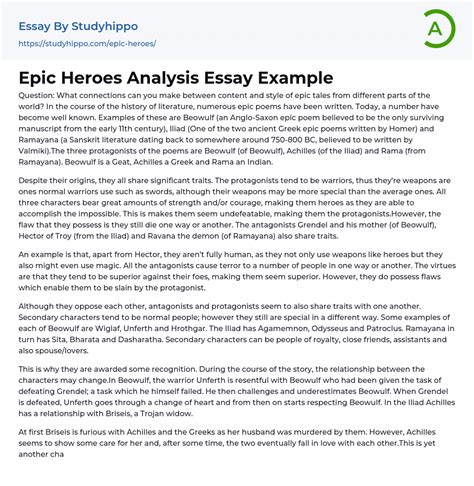 Essay By Studyhippo
https://studyhippo.com/epic-heroes/

A

Epic Heroes Analysis Essay Example

Question: What connections can you make between content and style of epic tales from different parts of the world? In the course of the history of literature, numerous epic poems have been written. Today, a number have become well known. Examples of these are Beowulf (an Anglo-Saxon epic poem believed to be the only surviving manuscript from the early 11th century), Iliad (One of the two ancient Greek epic poems written by Homer) and Ramayana (a Sanskrit literature dating back to somewhere around 750-800 BC, believed to be written by Valmiki).The three protagonists of the poems are Beowulf (of Beowulf), Achilles (of the Iliad) and Rama (from Ramayana). Beowulf is a Geat, Achilles a Greek and Rama an Indian.

Despite their origins, they all share significant traits. The protagonists tend to be warriors, thus they're weapons are ones normal warriors use such as swords, although their weapons may be more special than the average ones. All three characters bear great amounts of strength and/or courage, making them heroes as they are able to accomplish the impossible. This is makes them seem undefeatable, making them the protagonists.However, the flaw that they possess is they still die one way or another. The antagonists Grendel and his mother (of Beowulf), Hector of Troy (from the Iliad) and Ravana the demon (of Ramayana) also share traits.

An example is that, apart from Hector, they aren't fully human, as they not only use weapons like heroes but they also might even use magic. All the antagonists cause terror to a number of people in one way or another. The virtues are that they tend to be superior against their foes, making them seem superior. However, they do possess flaws which enable them to be slain by the protagonist.

Although they oppose each other, antagonists and protagonists seem to also share traits with one another. Secondary characters tend to be normal people; however they still are special in a different way. Some examples of each of Beowulf are Wiglaf, Unferth and Hrothgar. The Iliad has Agamemnon, Odysseus and Patroclus. Ramayana in turn has Sita, Bharata and Dasharatha. Secondary characters can be people of royalty, close friends, assistants and also spouse/lovers.

This is why they are awarded some recognition. During the course of the story, the relationship between the characters may change.In Beowulf, the warrior Unferth is resentful with Beowulf who had been given the task of defeating Grendel; a task which he himself failed. He then challenges and underestimates Beowulf. When Grendel is defeated, Unferth goes through a change of heart and from then on starts respecting Beowulf. In the Iliad Achilles has a relationship with Briseis, a Trojan widow.

At first Briseis is furious with Achilles and the Greeks as her husband was murdered by them. However, Achilles seems to show some care for her and, after some time, the two eventually fall in love with each other.This is yet another cha